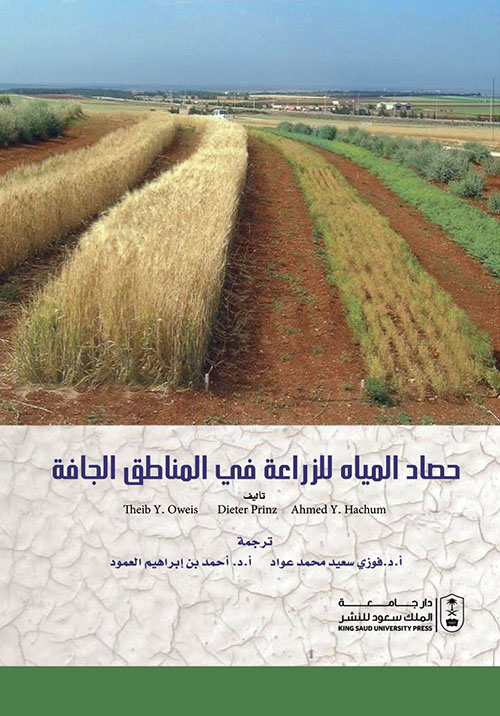 حصاد المياه للزراعة في المناطق الجافة

تأليف

Theib Y. Oweis Dieter Prinz Ahmed Y. Hachum

ترجمة

أ.د.فوزي سعيد محمد عواد أ.د. أحمد بن إبراهيم العمود

دار جامعة
الملك سعود للنشر
KING SAUD UNIVERSITY PRESS